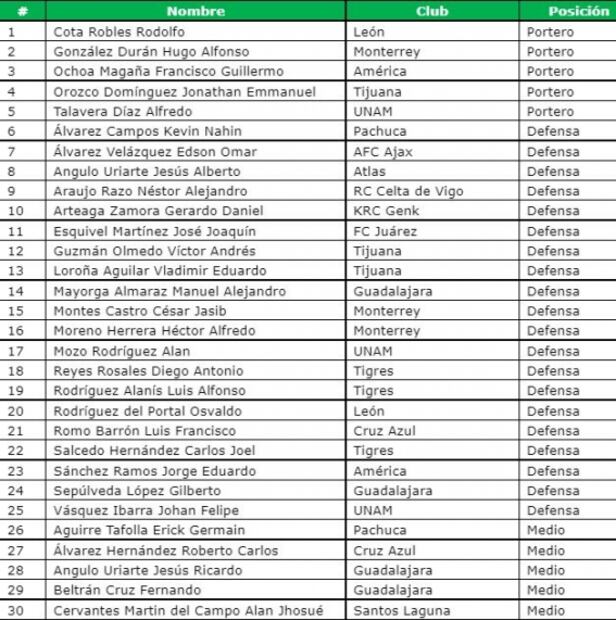 | # | Nombre | Club | Posición |
|---|---|---|---|
| 1 | Cota Robles Rodolfo | León | Portero |
| 2 | González Durán Hugo Alfonso | Monterrey | Portero |
| 3 | Ochoa Magaña Francisco Guillermo | América | Portero |
| 4 | Orozco Domínguez Jonathan Emmanuel | Tijuana | Portero |
| 5 | Talavera Díaz Alfredo | UNAM | Portero |
| 6 | Álvarez Campos Kevin Nahin | Pachuca | Defensa |
| 7 | Álvarez Velázquez Edson Omar | AFC Ajax | Defensa |
| 8 | Angulo Uriarte Jesús Alberto | Atlas | Defensa |
| 9 | Araujo Razo Néstor Alejandro | RC Celta de Vigo | Defensa |
| 10 | Arteaga Zamora Gerardo Daniel | KRC Genk | Defensa |
| 11 | Esquivel Martínez José Joaquín | FC Juárez | Defensa |
| 12 | Guzmán Olmedo Víctor Andrés | Tijuana | Defensa |
| 13 | Loroña Aguilar Vladimir Eduardo | Tijuana | Defensa |
| 14 | Mayorga Almaraz Manuel Alejandro | Guadalajara | Defensa |
| 15 | Montes Castro César Jasib | Monterrey | Defensa |
| 16 | Moreno Herrera Héctor Alfredo | Monterrey | Defensa |
| 17 | Mozo Rodríguez Alan | UNAM | Defensa |
| 18 | Reyes Rosales Diego Antonio | Tigres | Defensa |
| 19 | Rodríguez Alanís Luis Alfonso | Tigres | Defensa |
| 20 | Rodríguez del Portal Osvaldo | León | Defensa |
| 21 | Romo Barrón Luis Francisco | Cruz Azul | Defensa |
| 22 | Salcedo Hernández Carlos Joel | Tigres | Defensa |
| 23 | Sánchez Ramos Jorge Eduardo | América | Defensa |
| 24 | Sepúlveda López Gilberto | Guadalajara | Defensa |
| 25 | Vásquez Ibarra Johan Felipe | UNAM | Defensa |
| 26 | Aguirre Tafolla Erick Germain | Pachuca | Medio |
| 27 | Álvarez Hernández Roberto Carlos | Cruz Azul | Medio |
| 28 | Angulo Uriarte Jesús Ricardo | Guadalajara | Medio |
| 29 | Beltrán Cruz Fernando | Guadalajara | Medio |
| 30 | Cervantes Martin del Campo Alan Jhosué | Santos Laguna | Medio |